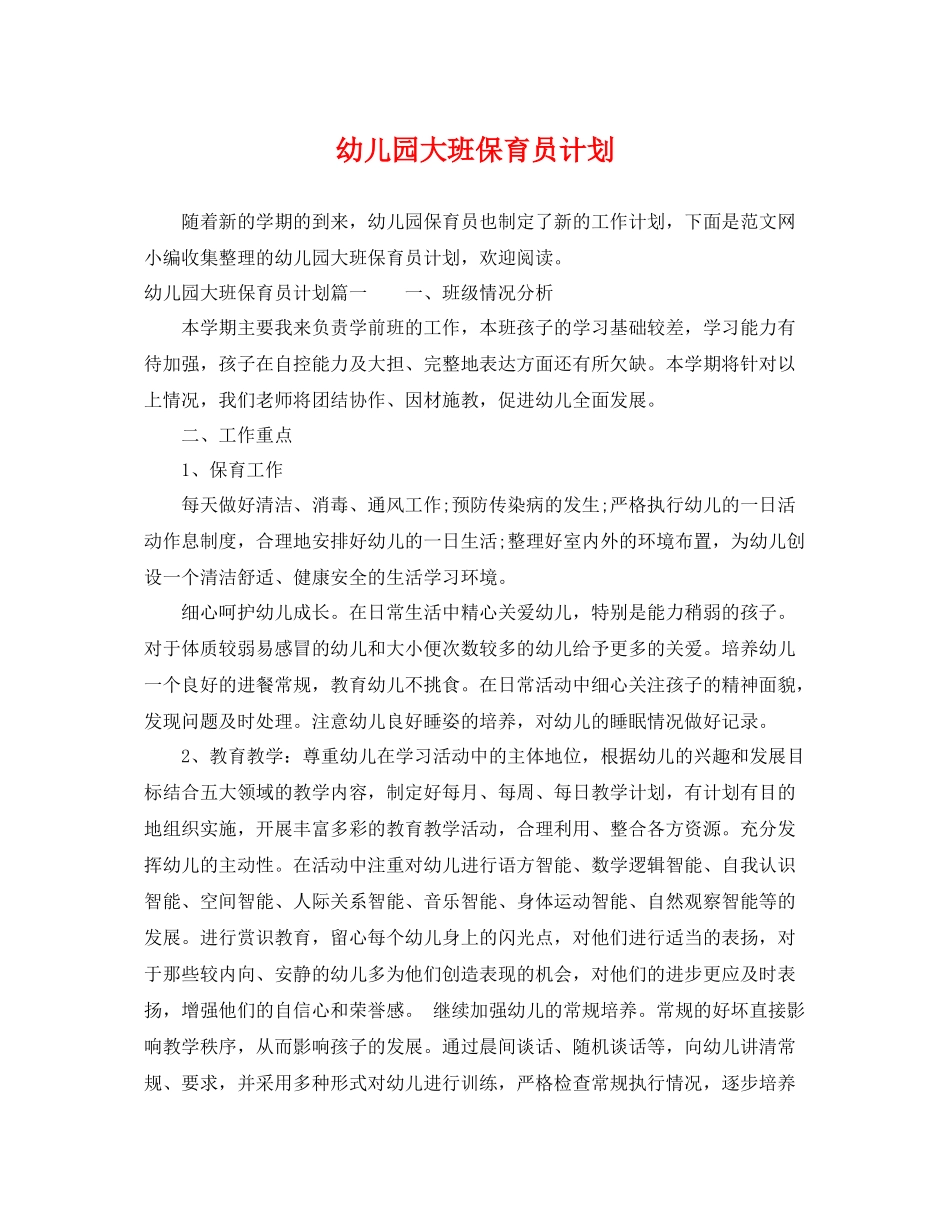 幼儿园大班保育员计划

随着新的学期的到来，幼儿园保育员也制定了新的工作计划，下面是范文网小编收集整理的幼儿园大班保育员计划，欢迎阅读。

幼儿园大班保育员计划篇一　　一、班级情况分析

本学期主要我来负责学前班的工作，本班孩子的学习基础较差，学习能力有待加强，孩子在自控能力及大担、完整地表达方面还有所欠缺。本学期将针对以上情况，我们老师将团结协作、因材施教，促进幼儿全面发展。

二、工作重点

1、保育工作

每天做好清洁、消毒、通风工作;预防传染病的发生;严格执行幼儿的一日活动作息制度，合理地安排好幼儿的一日生活;整理好室内外的环境布置，为幼儿创设一个清洁舒适、健康安全的生活学习环境。

细心呵护幼儿成长。在日常生活中精心关爱幼儿，特别是能力稍弱的孩子。对于体质较弱易感冒的幼儿和大小便次数较多的幼儿给予更多的关爱。培养幼儿一个良好的进餐常规，教育幼儿不挑食。在日常活动中细心关注孩子的精神面貌，发现问题及时处理。注意幼儿良好睡姿的培养，对幼儿的睡眠情况做好记录。

2、教育教学：尊重幼儿在学习活动中的主体地位，根据幼儿的兴趣和发展目标结合五大领域的教学内容，制定好每月、每周、每日教学计划，有计划有目的地组织实施，开展丰富多彩的教育教学活动，合理利用、整合各方资源。充分发挥幼儿的主动性。在活动中注重对幼儿进行语方智能、数学逻辑智能、自我认识智能、空间智能、人际关系智能、音乐智能、身体运动智能、自然观察智能等的发展。进行赏识教育，留心每个幼儿身上的闪光点，对他们进行适当的表扬，对于那些较内向、安静的幼儿多为他们创造表现的机会，对他们的进步更应及时表扬，增强他们的自信心和荣誉感。 继续加强幼儿的常规培养。常规的好坏直接影响教学秩序，从而影响孩子的发展。通过晨间谈话、随机谈话等，向幼儿讲清常规、要求，并采用多种形式对幼儿进行训练，严格检查常规执行情况，逐步培养